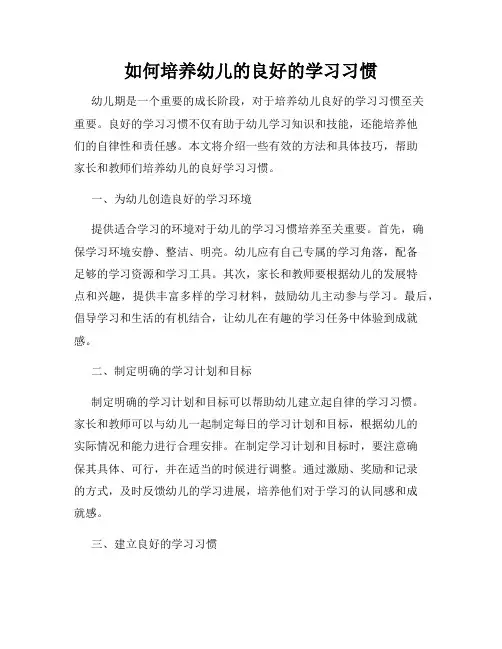 如何培养幼儿的良好的学习习惯

幼儿期是一个重要的成长阶段，对于培养幼儿良好的学习习惯至关重要。良好的学习习惯不仅有助于幼儿学习知识和技能，还能培养他们的自律性和责任感。本文将介绍一些有效的方法和具体技巧，帮助家长和教师们培养幼儿的良好学习习惯。

一、为幼儿创造良好的学习环境

提供适合学习的环境对于幼儿的学习习惯培养至关重要。首先，确保学习环境安静、整洁、明亮。幼儿应有自己专属的学习角落，配备足够的学习资源和学习工具。其次，家长和教师要根据幼儿的发展特点和兴趣，提供丰富多样的学习材料，鼓励幼儿主动参与学习。最后，倡导学习和生活的有机结合，让幼儿在有趣的学习任务中体验到成就感。

二、制定明确的学习计划和目标

制定明确的学习计划和目标可以帮助幼儿建立起自律的学习习惯。家长和教师可以与幼儿一起制定每日的学习计划和目标，根据幼儿的实际情况和能力进行合理安排。在制定学习计划和目标时，要注意确保其具体、可行，并在适当的时候进行调整。通过激励、奖励和记录的方式，及时反馈幼儿的学习进展，培养他们对于学习的认同感和成就感。

三、建立良好的学习习惯